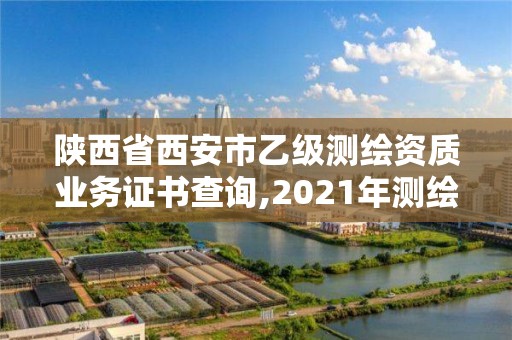 陕西省西安市乙级测绘资质业务证书查询,2021年测绘